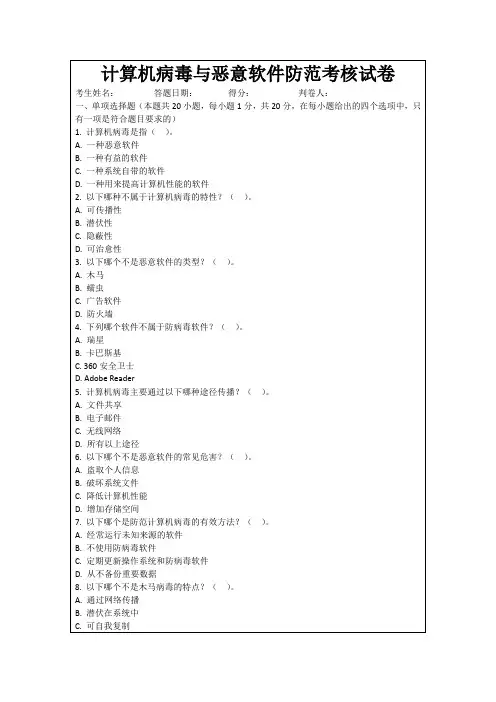 计算机病毒与恶意软件防范考核试卷

考生姓名： 答题日期： 得分： 判卷人：

一、单项选择题（本题共 20 小题，每小题 1 分，共 20 分，在每小题给出的四个选项中，只有一项是符合题目要求的）

1. 计算机病毒是指（ ）。
A. 一种恶意软件
B. 一种有益的软件
C. 一种系统自带的软件
D. 一种用来提高计算机性能的软件

2. 以下哪种不属于计算机病毒的特性？（ ）。
A. 可传播性
B. 潜伏性
C. 隐蔽性
D. 可治愈性

3. 以下哪个不是恶意软件的类型？（ ）。
A. 木马
B. 蠕虫
C. 广告软件
D. 防火墙

4. 下列哪个软件不属于防病毒软件？（ ）。
A. 瑞星
B. 卡巴斯基
C. 360 安全卫士
D. Adobe Reader

5. 计算机病毒主要通过以下哪种途径传播？（ ）。
A. 文件共享
B. 电子邮件
C. 无线网络
D. 所有以上途径

6. 以下哪个不是恶意软件的常见危害？（ ）。
A. 盗取个人信息
B. 破坏系统文件
C. 降低计算机性能
D. 增加存储空间

7. 以下哪个是防范计算机病毒的有效方法？（ ）。
A. 经常运行未知来源的软件
B. 不使用防病毒软件
C. 定期更新操作系统和防病毒软件
D. 从不备份重要数据

8. 以下哪个不是木马病毒的特点？（ ）。
A. 通过网络传播
B. 潜伏在系统中
C. 可自我复制